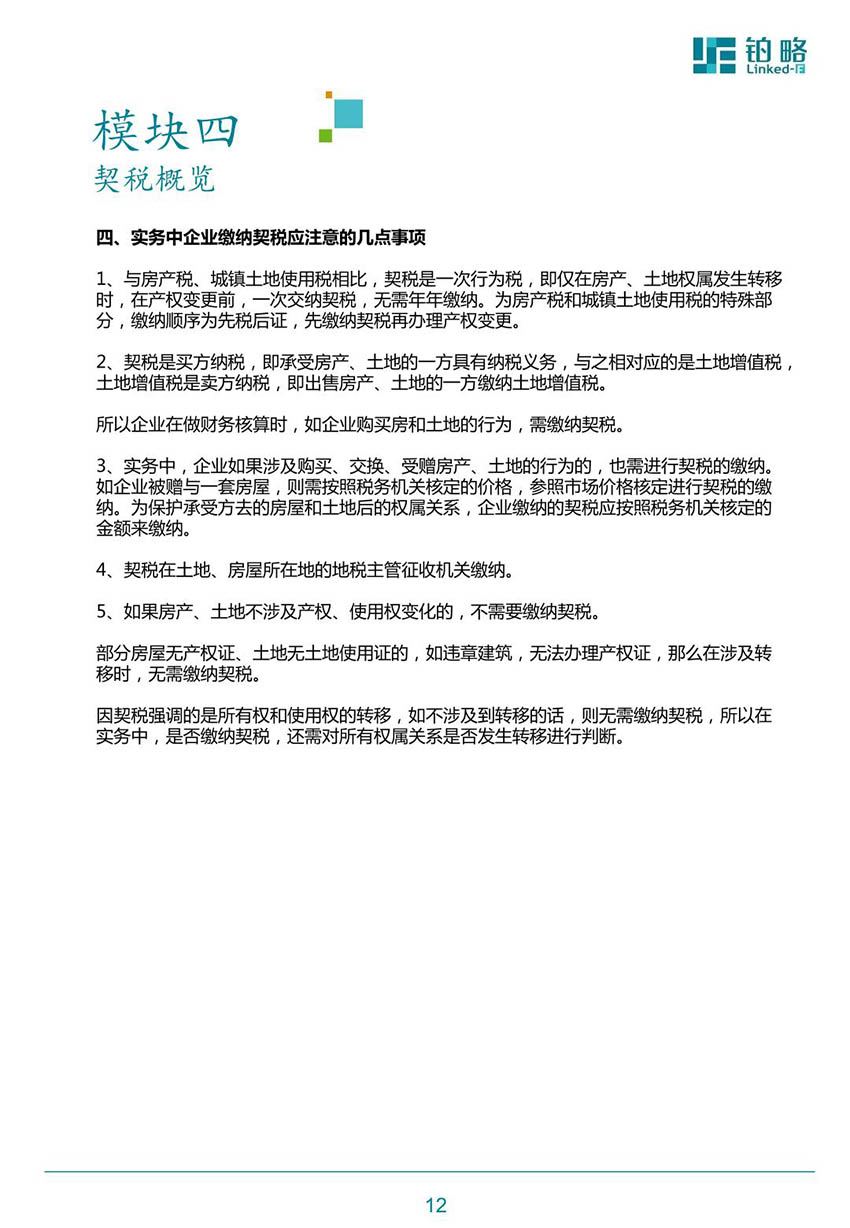 铂略
Linked-F

模块四
契税概览

四、实务中企业缴纳契税应注意的几点事项

1、与房产税、城镇土地使用税相比，契税是一次行为税，即仅在房产、土地权属发生转移时，在产权变更前，一次交纳契税，无需年年缴纳。为房产税和城镇土地使用税的特殊部分，缴纳顺序为先税后证，先缴纳契税再办理产权变更。

2、契税是买方纳税，即承受房产、土地的一方具有纳税义务，与之相对应的是土地增值税，土地增值税是卖方纳税，即出售房产、土地的一方缴纳土地增值税。

所以企业在做财务核算时，如企业购买房和土地的行为，需缴纳契税。

3、实务中，企业如果涉及购买、交换、受赠房产、土地的行为的，也需进行契税的缴纳。如企业被赠与一套房屋，则需按照税务机关核定的价格，参照市场价格核定进行契税的缴纳。为保护承受方去的房屋和土地后的权属关系，企业缴纳的契税应按照税务机关核定的金额来缴纳。

4、契税在土地、房屋所在地的地税主管征收机关缴纳。

5、如果房产、土地不涉及产权、使用权变化的，不需要缴纳契税。

部分房屋无产权证、土地无土地使用证的，如违章建筑，无法办理产权证，那么在涉及转移时，无需缴纳契税。

因契税强调的是所有权和使用权的转移，如不涉及到转移的话，则无需缴纳契税，所以在实务中，是否缴纳契税，还需对所有权属关系是否发生转移进行判断。

12